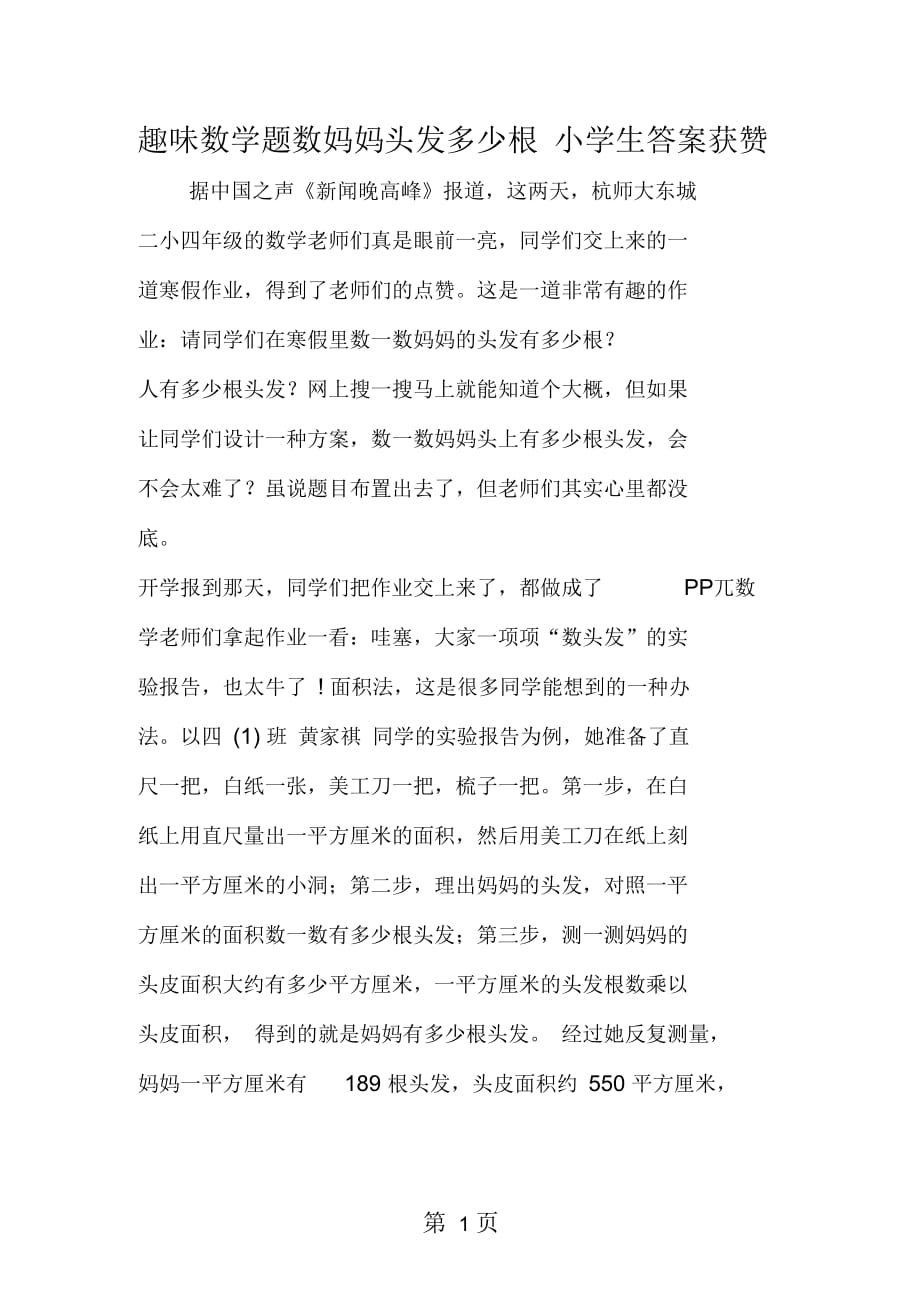 趣味数学题数妈妈头发多少根 小学生答案获赞

据中国之声《新闻晚高峰》报道，这两天，杭师大东城二小四年级的数学老师们真是眼前一亮，同学们交上来的一道寒假作业，得到了老师们的点赞。这是一道非常有趣的作业：请同学们在寒假里数一数妈妈的头发有多少根？

人有多少根头发？网上搜一搜马上就能知道个大概，但如果让同学们设计一种方案，数一数妈妈头上有多少根头发，会不会太难了？虽说题目布置出去了，但老师们其实心里都没底。

开学报到那天，同学们把作业交上来了，都做成了 PP兀数学老师们拿起作业一看：哇塞，大家一项项“数头发”的实验报告，也太牛了！面积法，这是很多同学能想到的一种办法。以四 (1) 班 黄家祺 同学的实验报告为例，她准备了直尺一把，白纸一张，美工刀一把，梳子一把。第一步，在白纸上用直尺量出一平方厘米的面积，然后用美工刀在纸上刻出一平方厘米的小洞；第二步，理出妈妈的头发，对照一平方厘米的面积数一数有多少根头发；第三步，测一测妈妈的头皮面积大约有多少平方厘米，一平方厘米的头发根数乘以头皮面积， 得到的就是妈妈有多少根头发。 经过她反复测量，妈妈一平方厘米有 189 根头发，头皮面积约 550 平方厘米，

第 1 页